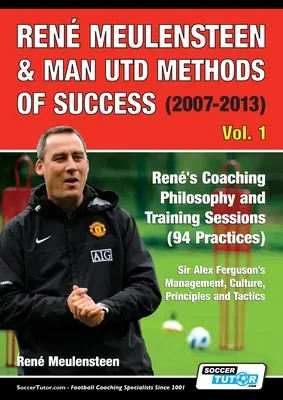 RENÉ MEULENSTEEN & MAN UTD METHODS OF SUCCESS (2007-2013)

Vol. 1

René's Coaching Philosophy and Training Sessions (94 Practices)

Sir Alex Ferguson's Management, Culture, Principles and Tactics

AIG

René Meulensteen

SOCCER TUTOR .com

SoccerTutor.com - Football Coaching Specialists Since 2001